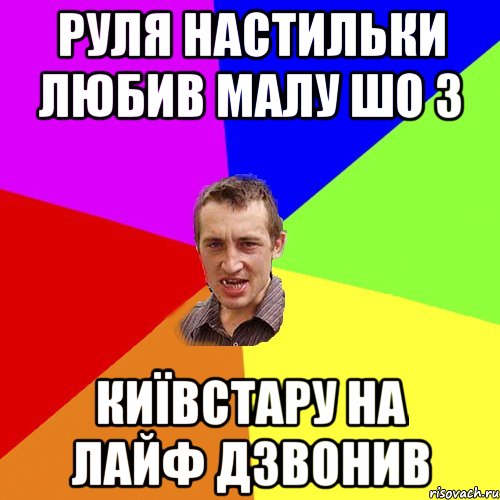 РУЛЯ НАСТИЛЬКИ ЛЮБИВ МАЛУ ШО З

КИЇВСТАРУ НА ЛАЙФ ДЗВОНИВ

risovach.ru